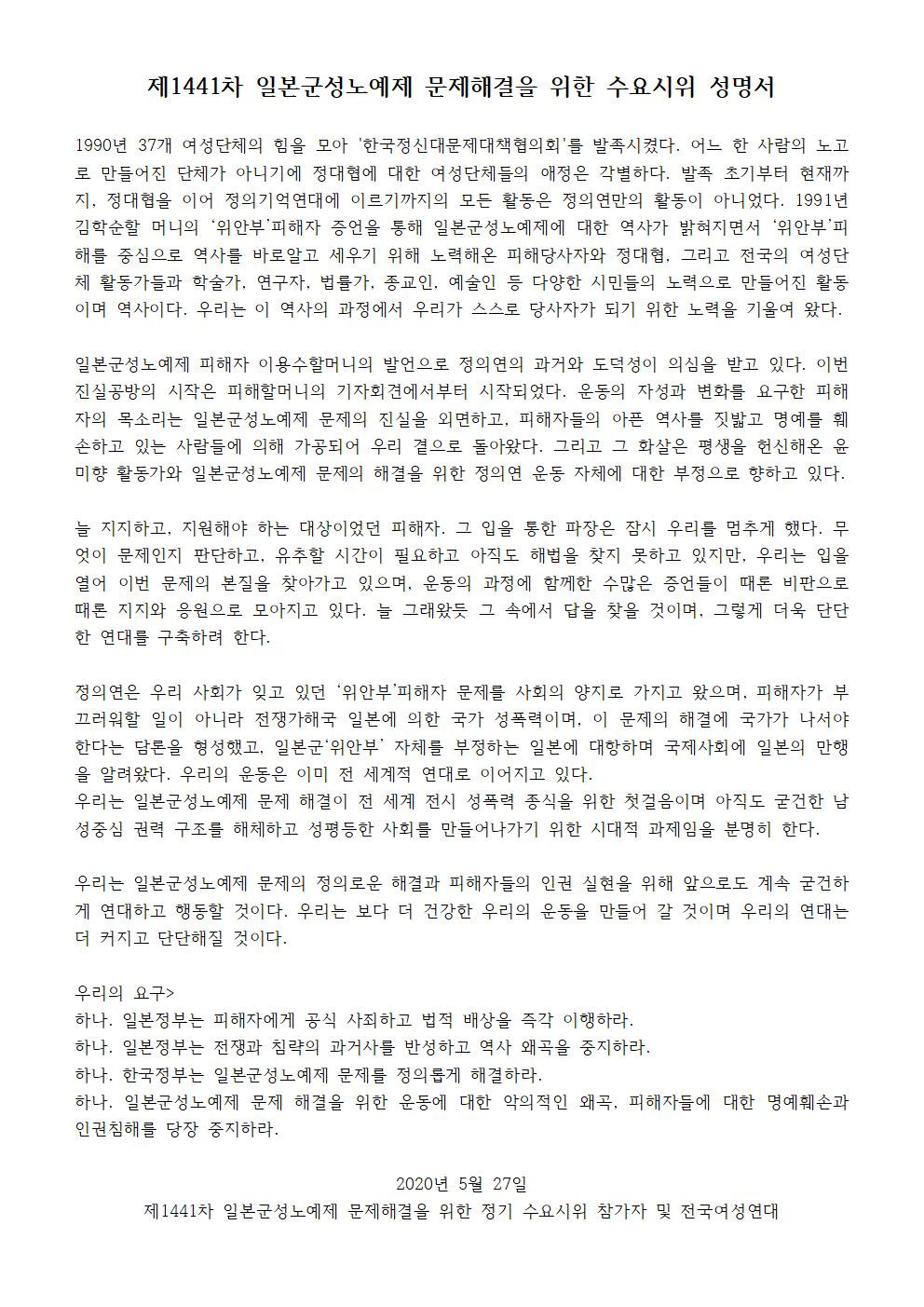 제1441차 일본군성노예제 문제해결을 위한 수요시위 성명서

1990년 37개 여성단체의 힘을 모아 '한국정신대문제대책협의회'를 발족시켰다. 어느 한 사람의 노고로 만들어진 단체가 아니기에 정대협에 대한 여성단체들의 애정은 각별하다. 발족 초기부터 현재까지, 정대협을 이어 정의기억연대에 이르기까지의 모든 활동은 정의연만의 활동이 아니었다. 1991년 김학순할 머니의 '위안부'피해자 증언을 통해 일본군성노예제에 대한 역사가 밝혀지면서 '위안부'피해를 중심으로 역사를 바로알고 세우기 위해 노력해온 피해당사자와 정대협, 그리고 전국의 여성단체 활동가들과 학술가, 연구자, 법률가, 종교인, 예술인 등 다양한 시민들의 노력으로 만들어진 활동이며 역사이다. 우리는 이 역사의 과정에서 우리가 스스로 당사자가 되기 위한 노력을 기울여 왔다.

일본군성노예제 피해자 이용수할머니의 발언으로 정의연의 과거와 도덕성이 의심을 받고 있다. 이번 진실공방의 시작은 피해할머니의 기자회견에서부터 시작되었다. 운동의 자성과 변화를 요구한 피해자의 목소리는 일본군성노예제 문제의 진실을 외면하고, 피해자들의 아픈 역사를 짓밟고 명예를 훼손하고 있는 사람들에 의해 가공되어 우리 곁으로 돌아왔다. 그리고 그 화살은 평생을 헌신해온 윤미향 활동가와 일본군성노예제 문제의 해결을 위한 정의연 운동 자체에 대한 부정으로 향하고 있다.

늘 지지하고, 지원해야 하는 대상이었던 피해자. 그 입을 통한 파장은 잠시 우리를 멈추게 했다. 무엇이 문제인지 판단하고, 유추할 시간이 필요하고 아직도 해법을 찾지 못하고 있지만, 우리는 입을 열어 이번 문제의 본질을 찾아가고 있으며, 운동의 과정에 함께한 수많은 증언들이 때론 비판으로 때론 지지와 응원으로 모아지고 있다. 늘 그래왔듯 그 속에서 답을 찾을 것이며, 그렇게 더욱 단단한 연대를 구축하려 한다.

정의연은 우리 사회가 잊고 있던 '위안부'피해자 문제를 사회의 양지로 가지고 왔으며, 피해자가 부끄러워할 일이 아니라 전쟁가해국 일본에 의한 국가 성폭력이며, 이 문제의 해결에 국가가 나서야 한다는 담론을 형성했고, 일본군'위안부' 자체를 부정하는 일본에 대항하며 국제사회에 일본의 만행을 알려왔다. 우리의 운동은 이미 전 세계적 연대로 이어지고 있다.
우리는 일본군성노예제 문제 해결이 전 세계 전시 성폭력 종식을 위한 첫걸음이며 아직도 굳건한 남성중심 권력 구조를 해체하고 성평등한 사회를 만들어나가기 위한 시대적 과제임을 분명히 한다.

우리는 일본군성노예제 문제의 정의로운 해결과 피해자들의 인권 실현을 위해 앞으로도 계속 굳건하게 연대하고 행동할 것이다. 우리는 보다 더 건강한 우리의 운동을 만들어 갈 것이며 우리의 연대는 더 커지고 단단해질 것이다.

우리의 요구>
하나. 일본정부는 피해자에게 공식 사죄하고 법적 배상을 즉각 이행하라.
하나. 일본정부는 전쟁과 침략의 과거사를 반성하고 역사 왜곡을 중지하라.
하나. 한국정부는 일본군성노예제 문제를 정의롭게 해결하라.
하나. 일본군성노예제 문제 해결을 위한 운동에 대한 악의적인 왜곡, 피해자들에 대한 명예훼손과 인권침해를 당장 중지하라.

2020년 5월 27일
제1441차 일본군성노예제 문제해결을 위한 정기 수요시위 참가자 및 전국여성연대